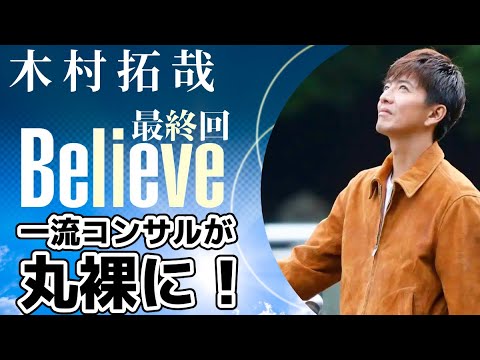 木村拓哉

最終回

Believe

一流コンサルが

丸裸に！